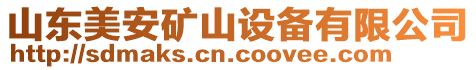 山东美安矿山设备有限公司
http://sdmaks.cn.coovee.com